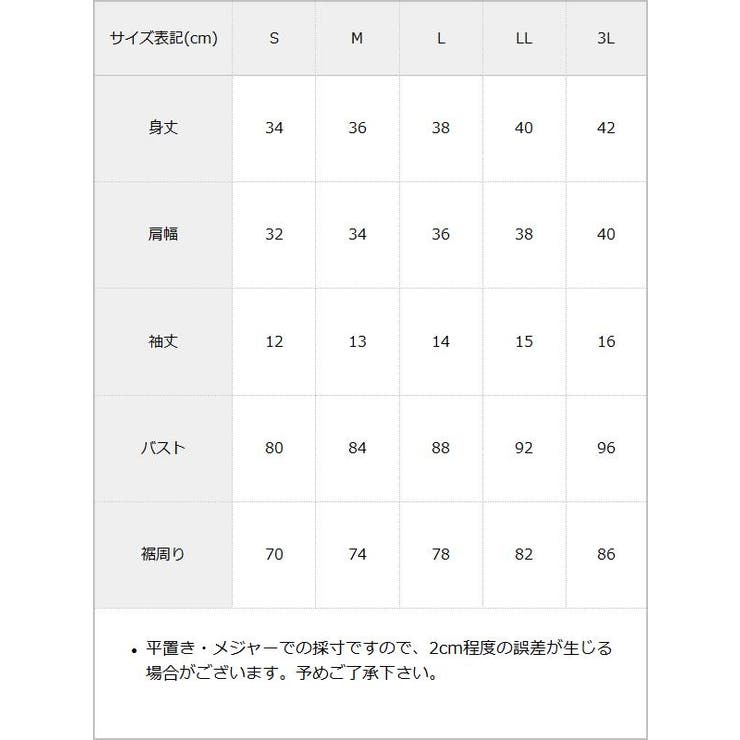 | サイズ表記(cm) | S | M | L | LL | 3L |
|---|---|---|---|---|---|
| 身丈 | 34 | 36 | 38 | 40 | 42 |
| 肩幅 | 32 | 34 | 36 | 38 | 40 |
| 袖丈 | 12 | 13 | 14 | 15 | 16 |
| バスト | 80 | 84 | 88 | 92 | 96 |
| 裾周り | 70 | 74 | 78 | 82 | 86 |

• 平置き・メジャーでの採寸ですので、2cm程度の誤差が生じる場合がございます。予めご了承下さい。